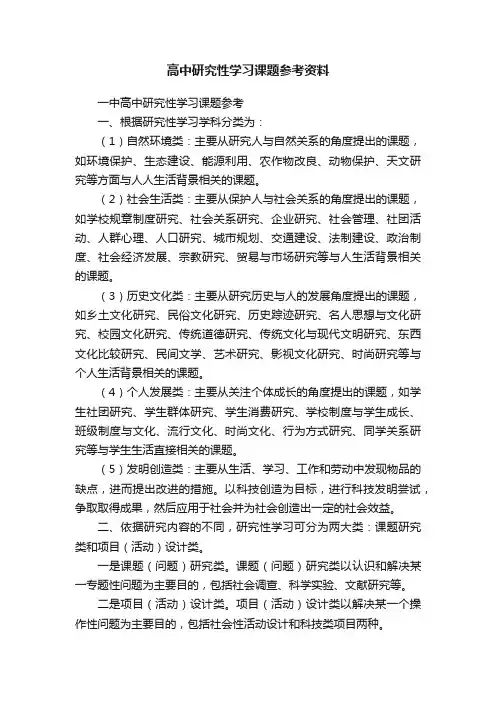 高中研究性学习课题参考资料

一中高中研究性学习课题参考

一、根据研究性学习学科分类为：

（1）自然环境类：主要从研究人与自然关系的角度提出的课题，如环境保护、生态建设、能源利用、农作物改良、动物保护、天文研究等方面与人人生活背景相关的课题。

（2）社会生活类：主要从保护人与社会关系的角度提出的课题，如学校规章制度研究、社会关系研究、企业研究、社会管理、社团活动、人群心理、人口研究、城市规划、交通建设、法制建设、政治制度、社会经济发展、宗教研究、贸易与市场研究等与人生活背景相关的课题。

（3）历史文化类：主要从研究历史与人的发展角度提出的课题，如乡土文化研究、民俗文化研究、历史踪迹研究、名人思想与文化研究、校园文化研究、传统道德研究、传统文化与现代文明研究、东西文化比较研究、民间文学、艺术研究、影视文化研究、时尚研究等与个人生活背景相关的课题。

（4）个人发展类：主要从关注个体成长的角度提出的课题，如学生社团研究、学生群体研究、学生消费研究、学校制度与学生成长、班级制度与文化、流行文化、时尚文化、行为方式研究、同学关系研究等与学生生活直接相关的课题。

（5）发明创造类：主要从生活、学习、工作和劳动中发现物品的缺点，进而提出改进的措施。以科技创造为目标，进行科技发明尝试，争取取得成果，然后应用于社会并为社会创造出一定的社会效益。

二、依据研究内容的不同，研究性学习可分为两大类：课题研究类和项目（活动）设计类。

一是课题（问题）研究类。课题（问题）研究类以认识和解决某一专题性问题为主要目的，包括社会调查、科学实验、文献研究等。

二是项目（活动）设计类。项目（活动）设计类以解决某一个操作性问题为主要目的，包括社会性活动设计和科技类项目两种。